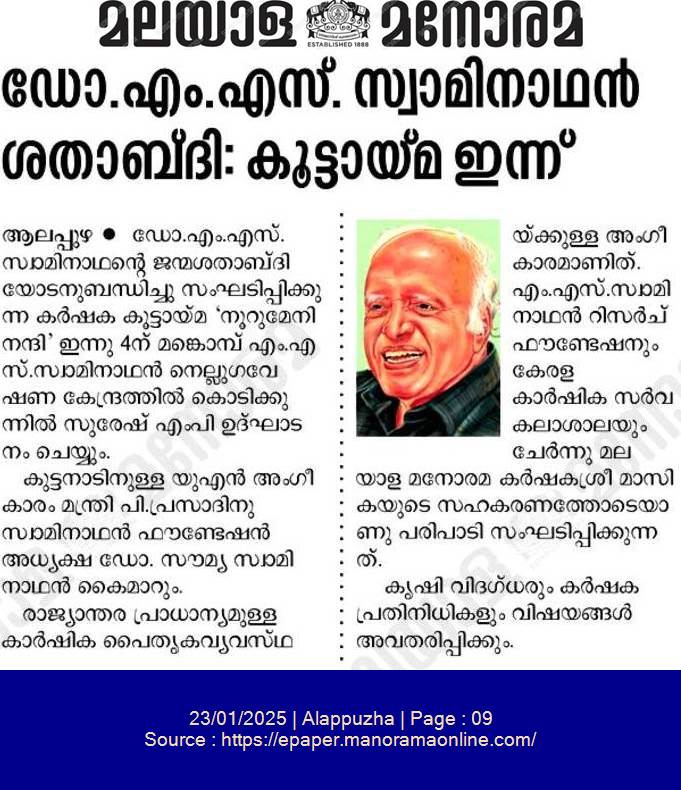 മലയാള മനോരമ
ESTABLISHED 1888

ഡോ.എം.എസ്. സ്വാമിനാഥൻ ശതാബ്ദി: കൂട്ടായ്മ ഇന്ന്

ആലപ്പുഴ • ഡോ.എം.എസ്. സ്വാമിനാഥന്റെ ജന്മശതാബ്ദിയോടനുബന്ധിച്ചു സംഘടിപ്പിക്കുന്ന കർഷക കൂട്ടായ്മ 'നൂറുമേനി നന്ദി' ഇന്നു 4ന് മങ്കൊമ്പ് എം.എസ്.സ്വാമിനാഥൻ നെല്ലുഗവേഷണ കേന്ദ്രത്തിൽ കൊടിക്കുന്നിൽ സുരേഷ് എംപി ഉദ്ഘാടനം ചെയ്യും.

കുട്ടനാടിനുള്ള യുഎൻ അംഗീകാരം മന്ത്രി പി.പ്രസാദിനു സ്വാമിനാഥൻ ഫൗണ്ടേഷൻ അധ്യക്ഷ ഡോ. സൗമ്യ സ്വാമിനാഥൻ കൈമാറും.

രാജ്യാന്തര പ്രാധാന്യമുള്ള കാർഷിക പൈതൃകവ്യവസ്ഥയ്ക്കുള്ള അംഗീകാരമാണിത്. എം.എസ്.സ്വാമിനാഥൻ റിസർച് ഫൗണ്ടേഷനും കേരള കാർഷിക സർവകലാശാലയും ചേർന്നു മലയാള മനോരമ കർഷകശ്രീ മാസികയുടെ സഹകരണത്തോടെയാണു പരിപാടി സംഘടിപ്പിക്കുന്നത്.

കൃഷി വിദഗ്ധരും കർഷക പ്രതിനിധികളും വിഷയങ്ങൾ അവതരിപ്പിക്കും.

23/01/2025 | Alappuzha | Page : 09
Source : https://epaper.manoramaonline.com/